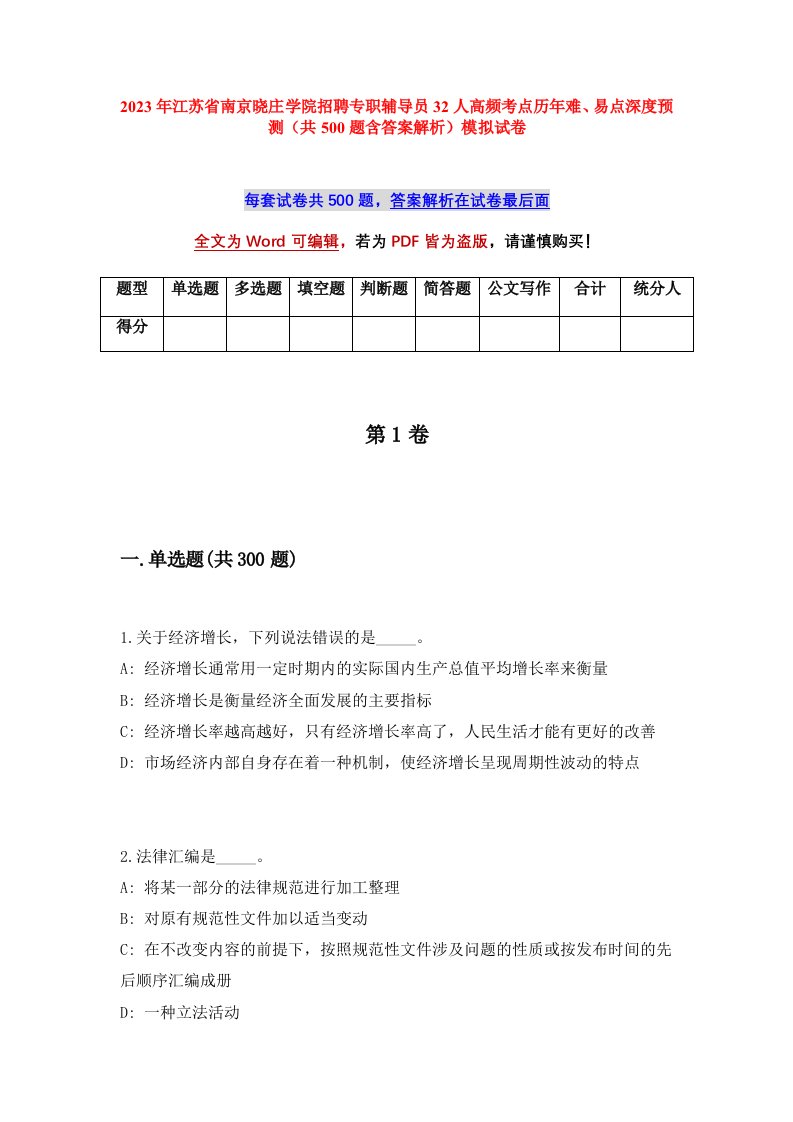 2023年江苏省南京晓庄学院招聘专职辅导员32人高频考点历年难、易点深度预测（共500题含答案解析）模拟试卷

每套试卷共500题，答案解析在试卷最后面

全文为Word可编辑，若为PDF皆为盗版，请谨慎购买！

| 题型 | 单选题 | 多选题 | 填空题 | 判断题 | 简答题 | 公文写作 | 合计 | 统分人 |
|---|---|---|---|---|---|---|---|---|
| 得分 | | | | | | | | |

第1卷

一.单选题(共300题)

1.关于经济增长，下列说法错误的是_____。
A: 经济增长通常用一定时期内的实际国内生产总值平均增长率来衡量
B: 经济增长是衡量经济全面发展的主要指标
C: 经济增长率越高越好，只有经济增长率高了，人民生活才能有更好的改善
D: 市场经济内部自身存在着一种机制，使经济增长呈现周期性波动的特点

2.法律汇编是_____。
A: 将某一部分的法律规范进行加工整理
B: 对原有规范性文件加以适当变动
C: 在不改变内容的前提下，按照规范性文件涉及问题的性质或按发布时间的先后顺序汇编成册
D: 一种立法活动